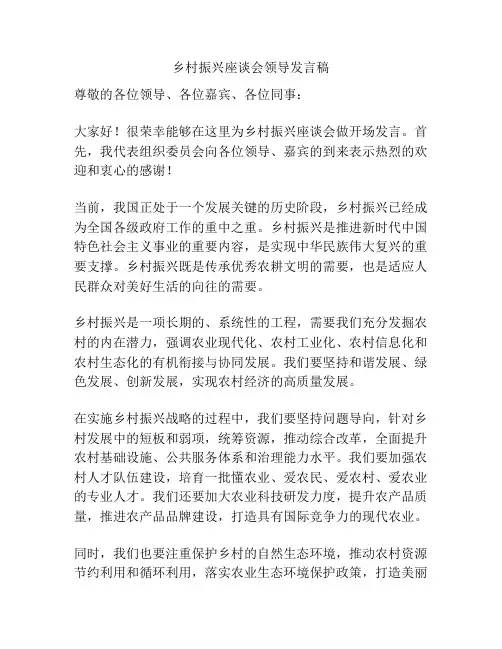 乡村振兴座谈会领导发言稿

尊敬的各位领导、各位嘉宾、各位同事：

大家好！很荣幸能够在这里为乡村振兴座谈会做开场发言。首先，我代表组织委员会向各位领导、嘉宾的到来表示热烈的欢迎和衷心的感谢！

当前，我国正处于一个发展关键的历史阶段，乡村振兴已经成为全国各级政府工作的重中之重。乡村振兴是推进新时代中国特色社会主义事业的重要内容，是实现中华民族伟大复兴的重要支撑。乡村振兴既是传承优秀农耕文明的需要，也是适应人民群众对美好生活的向往的需要。

乡村振兴是一项长期的、系统性的工程，需要我们充分发掘农村的内在潜力，强调农业现代化、农村工业化、农村信息化和农村生态化的有机衔接与协同发展。我们要坚持和谐发展、绿色发展、创新发展，实现农村经济的高质量发展。

在实施乡村振兴战略的过程中，我们要坚持问题导向，针对乡村发展中的短板和弱项，统筹资源，推动综合改革，全面提升农村基础设施、公共服务体系和治理能力水平。我们要加强农村人才队伍建设，培育一批懂农业、爱农民、爱农村、爱农业的专业人才。我们还要加大农业科技研发力度，提升农产品质量，推进农产品品牌建设，打造具有国际竞争力的现代农业。

同时，我们也要注重保护乡村的自然生态环境，推动农村资源节约利用和循环利用，落实农业生态环境保护政策，打造美丽